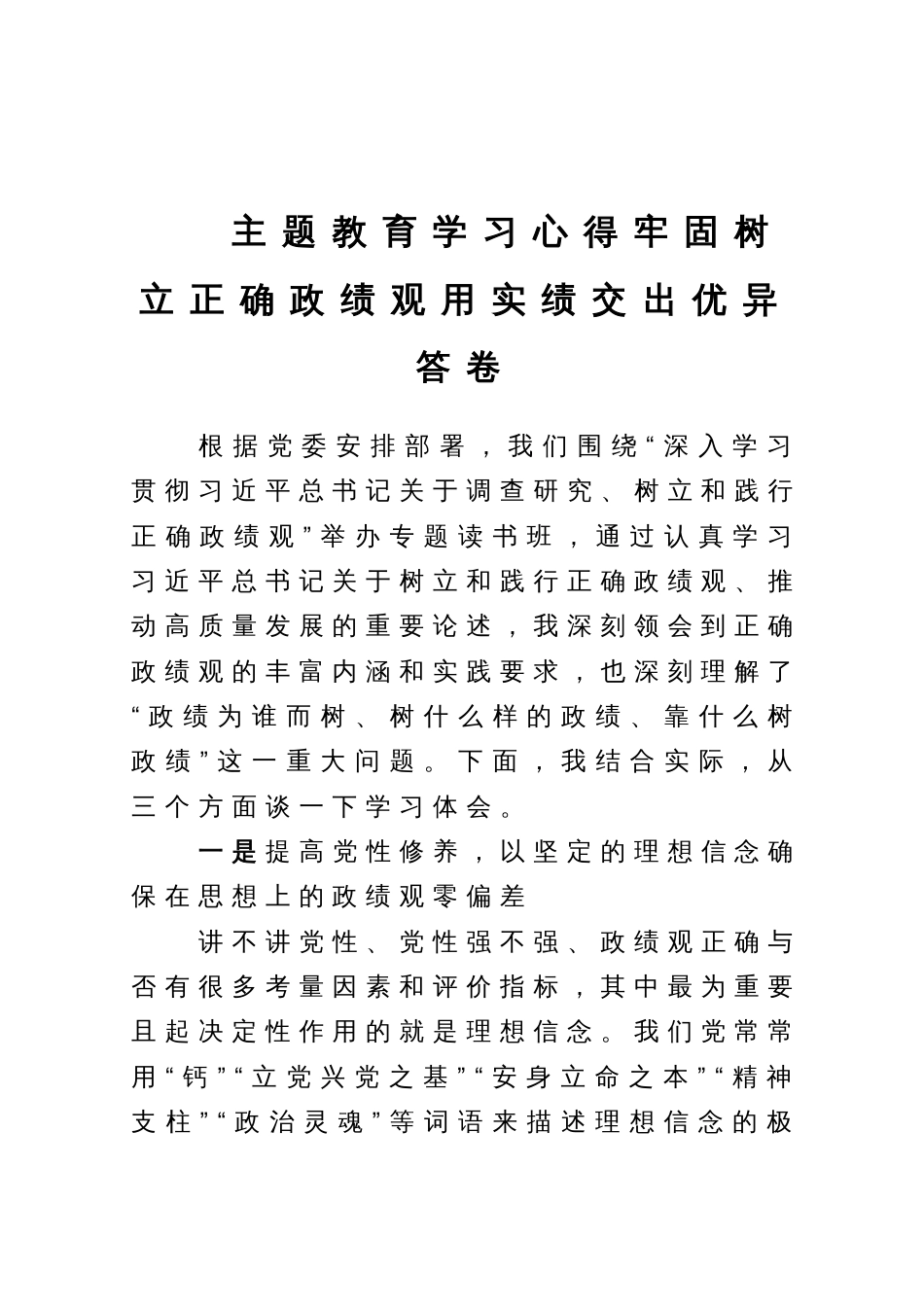 主题教育学习心得牢固树立正确政绩观用实绩交出优异答卷

根据党委安排部署，我们围绕“深入学习贯彻习近平总书记关于调查研究、树立和践行正确政绩观”举办专题读书班，通过认真学习习近平总书记关于树立和践行正确政绩观、推动高质量发展的重要论述，我深刻领会到正确政绩观的丰富内涵和实践要求，也深刻理解了“政绩为谁而树、树什么样的政绩、靠什么树政绩”这一重大问题。下面，我结合实际，从三个方面谈一下学习体会。

一是提高党性修养，以坚定的理想信念确保在思想上的政绩观零偏差

讲不讲党性、党性强不强、政绩观正确与否有很多考量因素和评价指标，其中最为重要且起决定性作用的就是理想信念。我们党常常用“钙”“立党兴党之基”“安身立命之本”“精神支柱”“政治灵魂”等词语来描述理想信念的极